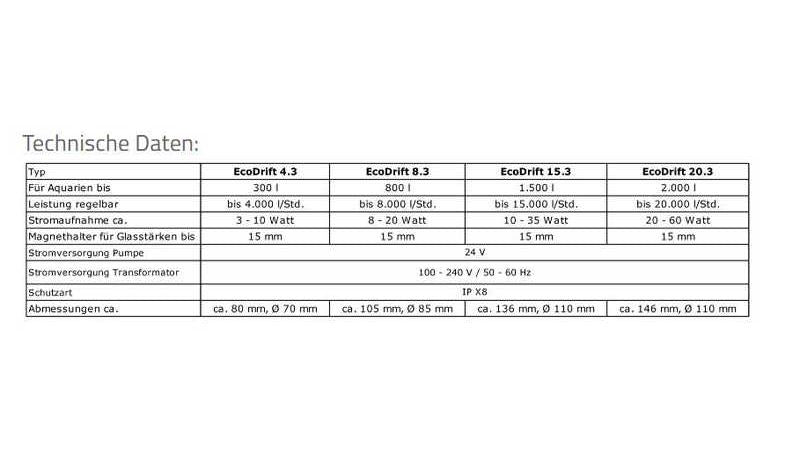 Technische Daten:

| Typ | EcoDrift 4.3 | EcoDrift 8.3 | EcoDrift 15.3 | EcoDrift 20.3 |
|---|---|---|---|---|
| Für Aquarien bis | 300 l | 800 l | 1.500 l | 2.000 l |
| Leistung regelbar | bis 4.000 l/Std. | bis 8.000 l/Std. | bis 15.000 l/Std. | bis 20.000 l/Std. |
| Stromaufnahme ca. | 3 - 10 Watt | 8 - 20 Watt | 10 - 35 Watt | 20 - 60 Watt |
| Magnethalter für Glasstärken bis | 15 mm | 15 mm | 15 mm | 15 mm |
| Stromversorgung Pumpe | 24 V | | | |
| Stromversorgung Transformator | 100 - 240 V / 50 - 60 Hz | | | |
| Schutzart | IP X8 | | | |
| Abmessungen ca. | ca. 80 mm, Ø 70 mm | ca. 105 mm, Ø 85 mm | ca. 136 mm, Ø 110 mm | ca. 146 mm, Ø 110 mm |